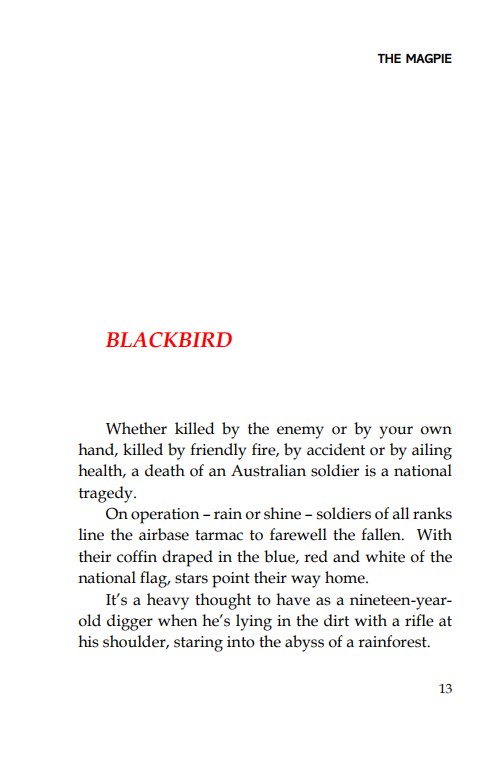 THE MAGPIE

BLACKBIRD

Whether killed by the enemy or by your own hand, killed by friendly fire, by accident or by ailing health, a death of an Australian soldier is a national tragedy.

On operation – rain or shine – soldiers of all ranks line the airbase tarmac to farewell the fallen. With their coffin draped in the blue, red and white of the national flag, stars point their way home.

It's a heavy thought to have as a nineteen-year-old digger when he's lying in the dirt with a rifle at his shoulder, staring into the abyss of a rainforest.

13